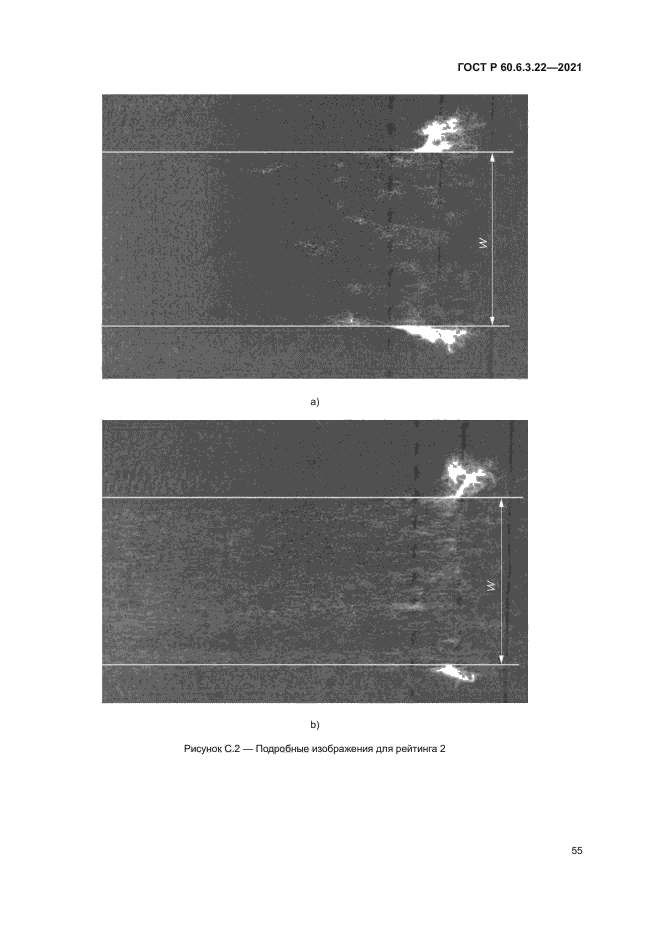 ГОСТ Р 60.6.3.22—2021

W

a)

W

b)

Рисунок С.2 — Подробные изображения для рейтинга 2

55